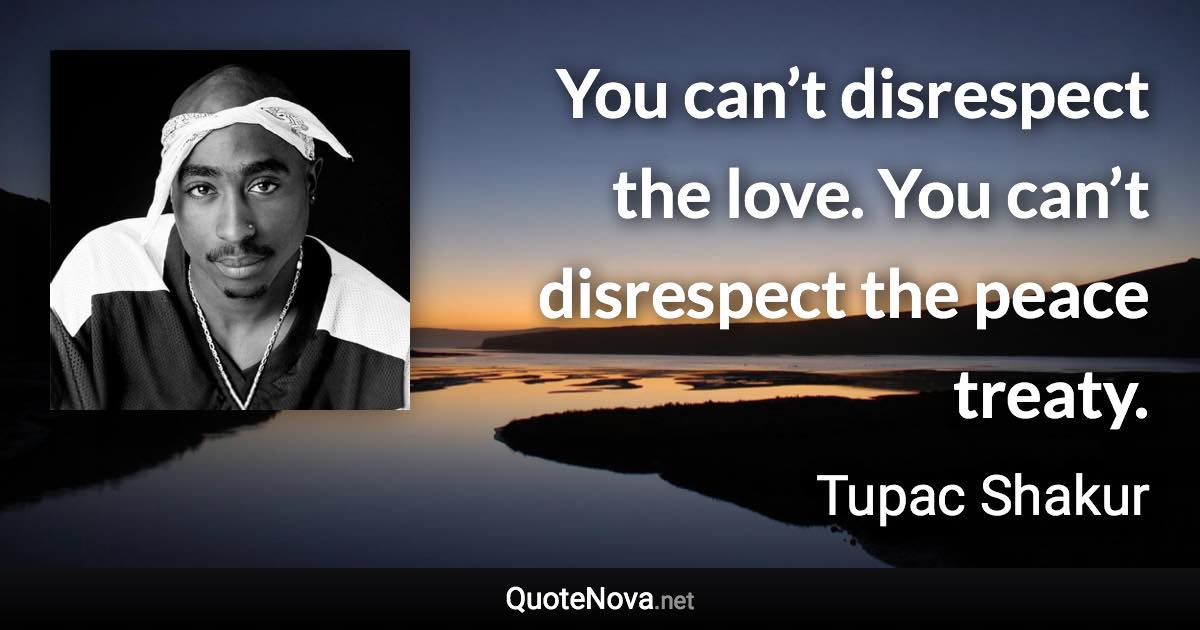 You can’t disrespect the love. You can’t disrespect the peace treaty.

Tupac Shakur

QuoteNova.net